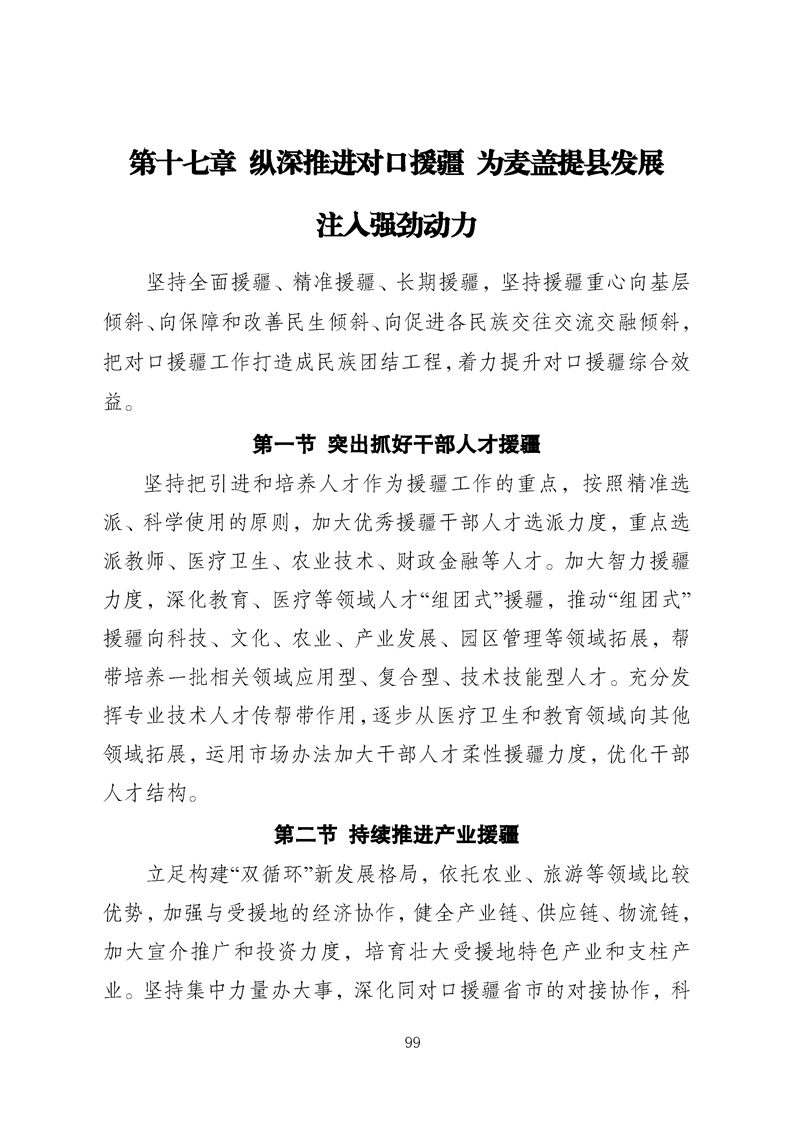 第十七章 纵深推进对口援疆 为麦盖提县发展注入强劲动力

坚持全面援疆、精准援疆、长期援疆，坚持援疆重心向基层倾斜、向保障和改善民生倾斜、向促进各民族交往交流交融倾斜，把对口援疆工作打造成民族团结工程，着力提升对口援疆综合效益。

第一节 突出抓好干部人才援疆

坚持把引进和培养人才作为援疆工作的重点，按照精准选派、科学使用的原则，加大优秀援疆干部人才选派力度，重点选派教师、医疗卫生、农业技术、财政金融等人才。加大智力援疆力度，深化教育、医疗等领域人才“组团式”援疆，推动“组团式”援疆向科技、文化、农业、产业发展、园区管理等领域拓展，帮带培养一批相关领域应用型、复合型、技术技能型人才。充分发挥专业技术人才传帮带作用，逐步从医疗卫生和教育领域向其他领域拓展，运用市场办法加大干部人才柔性援疆力度，优化干部人才结构。

第二节 持续推进产业援疆

立足构建“双循环”新发展格局，依托农业、旅游等领域比较优势，加强与受援地的经济协作，健全产业链、供应链、物流链，加大宣介推广和投资力度，培育壮大受援地特色产业和支柱产业。坚持集中力量办大事，深化同对口援疆省市的对接协作，科

99